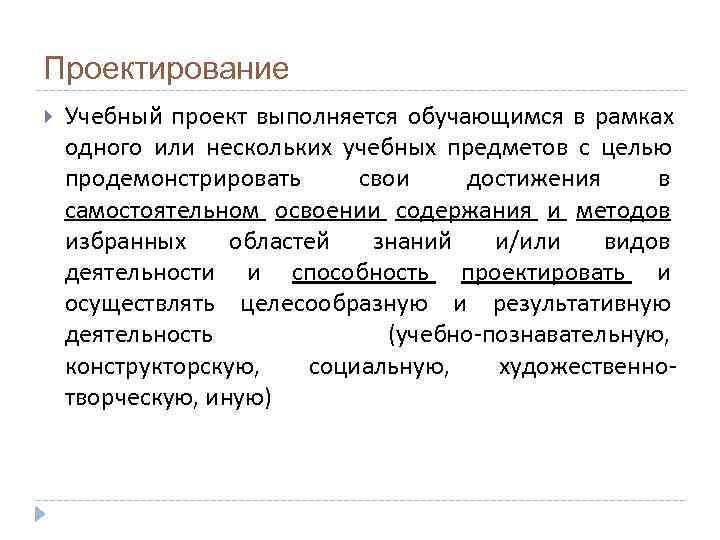 Проектирование

Учебный проект выполняется обучающимся в рамках одного или нескольких учебных предметов с целью продемонстрировать свои достижения в самостоятельном освоении содержания и методов избранных областей знаний и/или видов деятельности и способность проектировать и осуществлять целесообразную и результативную деятельность (учебно-познавательную, конструкторскую, социальную, художественно-творческую, иную)